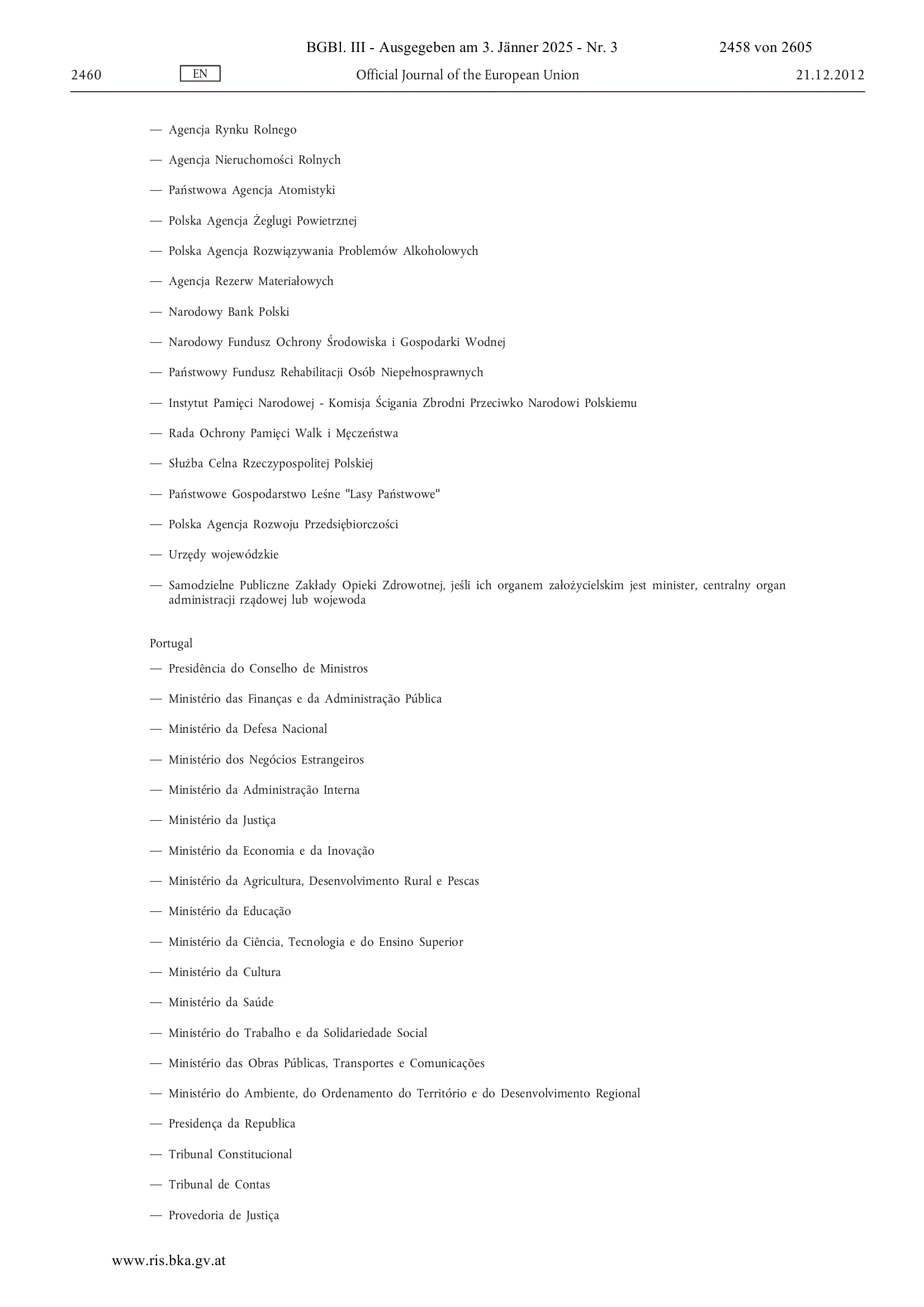 BGBl. III - Ausgegeben am 3. Jänner 2025 - Nr. 3 2458 von 2605

2460 EN Official Journal of the European Union 21.12.2012

— Agencja Rynku Rolnego

— Agencja Nieruchomości Rolnych

— Państwowa Agencja Atomistyki

— Polska Agencja Żeglugi Powietrznej

— Polska Agencja Rozwiązywania Problemów Alkoholowych

— Agencja Rezerw Materiałowych

— Narodowy Bank Polski

— Narodowy Fundusz Ochrony Środowiska i Gospodarki Wodnej

— Państwowy Fundusz Rehabilitacji Osób Niepełnosprawnych

— Instytut Pamięci Narodowej - Komisja Ścigania Zbrodni Przeciwko Narodowi Polskiemu

— Rada Ochrony Pamięci Walk i Męczeństwa

— Służba Celna Rzeczypospolitej Polskiej

— Państwowe Gospodarstwo Leśne "Lasy Państwowe"

— Polska Agencja Rozwoju Przedsiębiorczości

— Urzędy wojewódzkie

— Samodzielne Publiczne Zakłady Opieki Zdrowotnej, jeśli ich organem założycielskim jest minister, centralny organ administracji rządowej lub wojewoda

Portugal

— Presidência do Conselho de Ministros

— Ministério das Finanças e da Administração Pública

— Ministério da Defesa Nacional

— Ministério dos Negócios Estrangeiros

— Ministério da Administração Interna

— Ministério da Justiça

— Ministério da Economia e da Inovação

— Ministério da Agricultura, Desenvolvimento Rural e Pescas

— Ministério da Educação

— Ministério da Ciência, Tecnologia e do Ensino Superior

— Ministério da Cultura

— Ministério da Saúde

— Ministério do Trabalho e da Solidariedade Social

— Ministério das Obras Públicas, Transportes e Comunicações

— Ministério do Ambiente, do Ordenamento do Território e do Desenvolvimento Regional

— Presidença da Republica

— Tribunal Constitucional

— Tribunal de Contas

— Provedoria de Justiça

www.ris.bka.gv.at